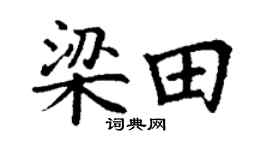 梁田
词典网